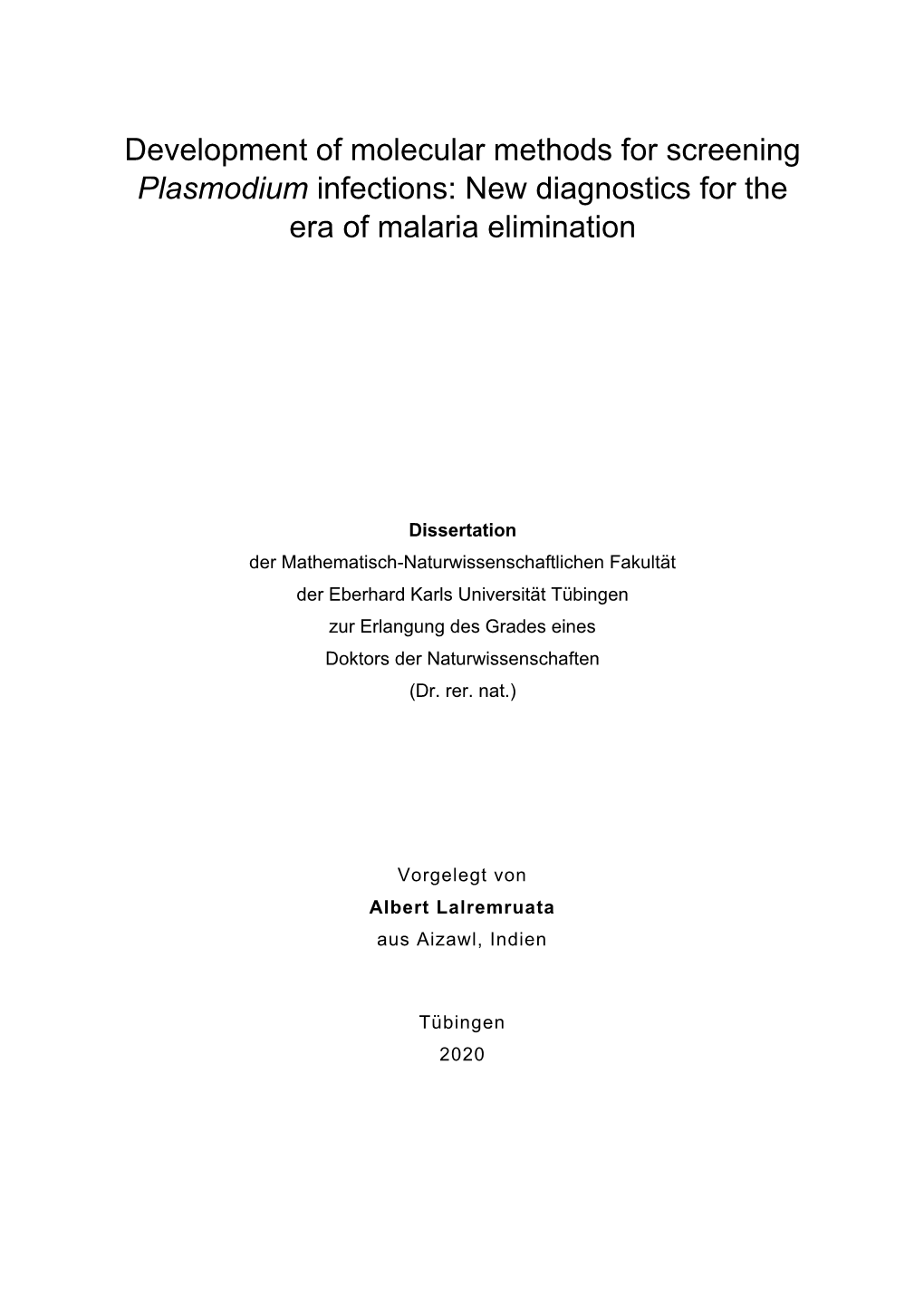 Development of molecular methods for screening Plasmodium infections: New diagnostics for the era of malaria elimination

Dissertation
der Mathematisch-Naturwissenschaftlichen Fakultät
der Eberhard Karls Universität Tübingen
zur Erlangung des Grades eines
Doktors der Naturwissenschaften
(Dr. rer. nat.)

Vorgelegt von
Albert Lalremruata
aus Aizawl, Indien

Tübingen
2020